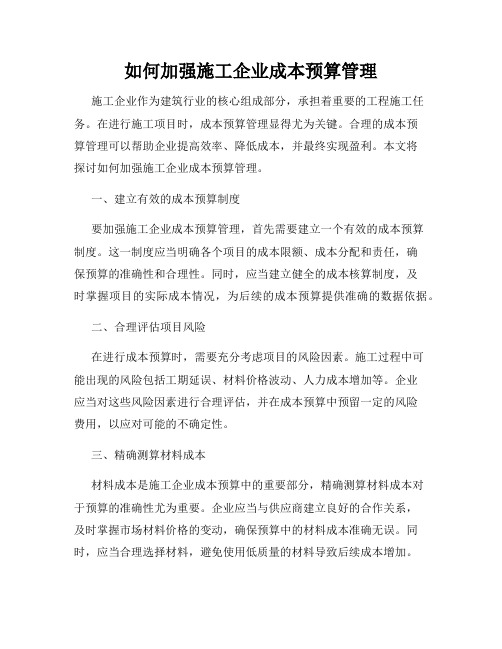 如何加强施工企业成本预算管理

施工企业作为建筑行业的核心组成部分，承担着重要的工程施工任务。在进行施工项目时，成本预算管理显得尤为关键。合理的成本预算管理可以帮助企业提高效率、降低成本，并最终实现盈利。本文将探讨如何加强施工企业成本预算管理。

一、建立有效的成本预算制度

要加强施工企业成本预算管理，首先需要建立一个有效的成本预算制度。这一制度应当明确各个项目的成本限额、成本分配和责任，确保预算的准确性和合理性。同时，应当建立健全的成本核算制度，及时掌握项目的实际成本情况，为后续的成本预算提供准确的数据依据。

二、合理评估项目风险

在进行成本预算时，需要充分考虑项目的风险因素。施工过程中可能出现的风险包括工期延误、材料价格波动、人力成本增加等。企业应当对这些风险因素进行合理评估，并在成本预算中预留一定的风险费用，以应对可能的不确定性。

三、精确测算材料成本

材料成本是施工企业成本预算中的重要部分，精确测算材料成本对于预算的准确性尤为重要。企业应当与供应商建立良好的合作关系，及时掌握市场材料价格的变动，确保预算中的材料成本准确无误。同时，应当合理选择材料，避免使用低质量的材料导致后续成本增加。